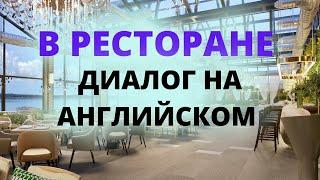 В РЕСТОРАНЕ
ДИАЛОГ НА
АНГЛИЙСКОМ